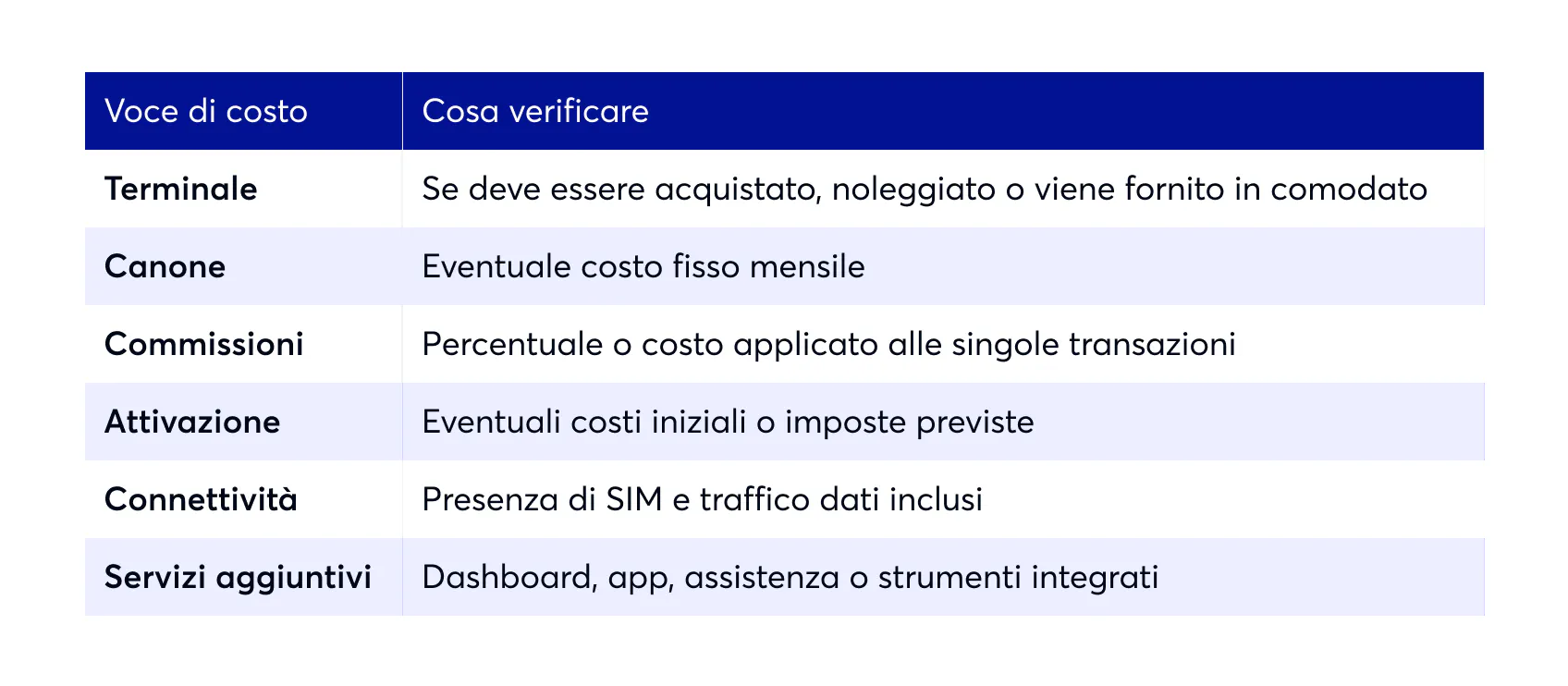 | Voce di costo | Cosa verificare |
|---|---|
| **Terminale** | Se deve essere acquistato, noleggiato o viene fornito in comodato |
| **Canone** | Eventuale costo fisso mensile |
| **Commissioni** | Percentuale o costo applicato alle singole transazioni |
| **Attivazione** | Eventuali costi iniziali o imposte previste |
| **Connettività** | Presenza di SIM e traffico dati inclusi |
| **Servizi aggiuntivi** | Dashboard, app, assistenza o strumenti integrati |